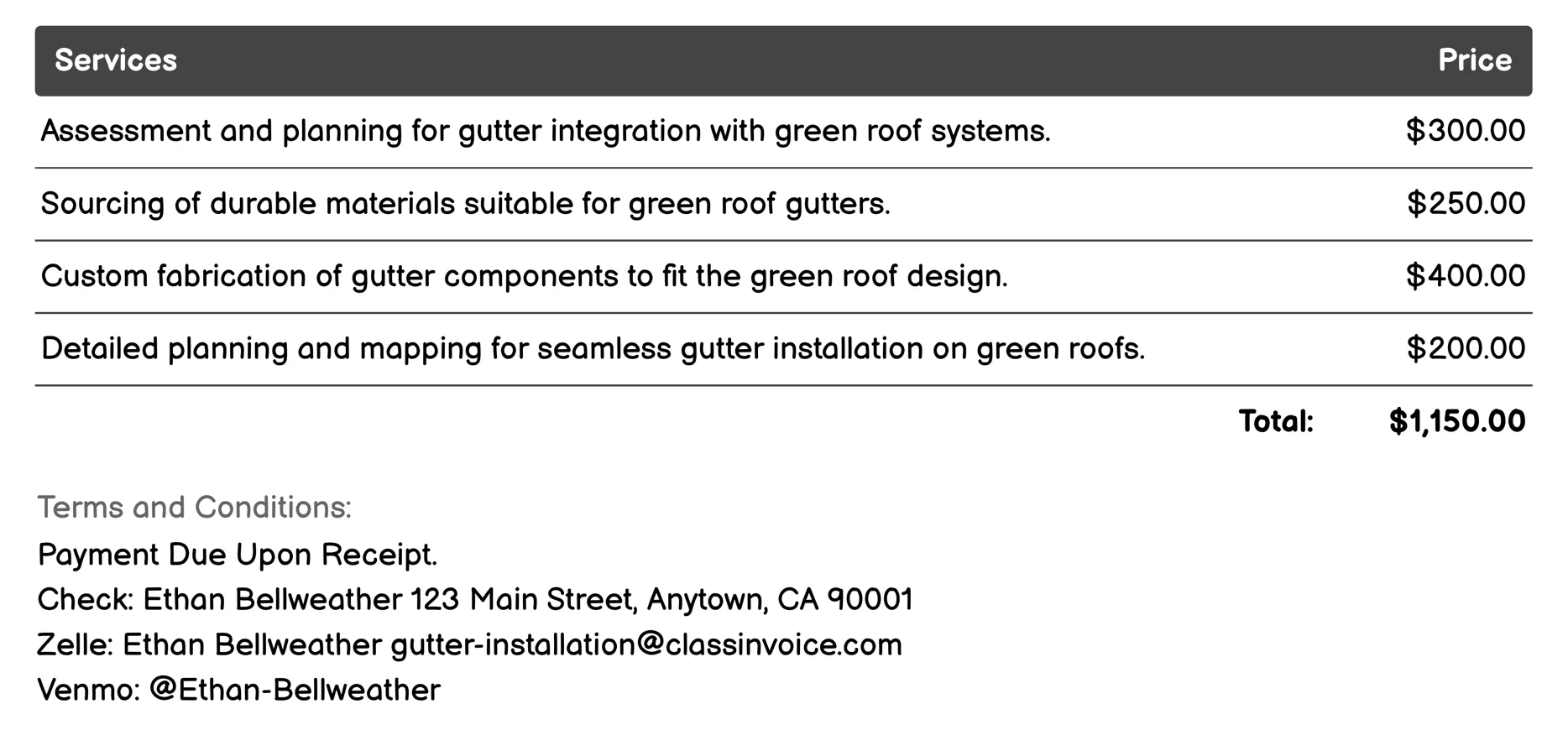 | Services | Price |
|---|---|
| Assessment and planning for gutter integration with green roof systems. | \$300.00 |
| Sourcing of durable materials suitable for green roof gutters. | \$250.00 |
| Custom fabrication of gutter components to fit the green roof design. | \$400.00 |
| Detailed planning and mapping for seamless gutter installation on green roofs. | \$200.00 |
| Total: | \$1,150.00 |

Terms and Conditions:
Payment Due Upon Receipt.
Check: Ethan Bellweather 123 Main Street, Anytown, CA 90001
Zelle: Ethan Bellweather gutter-installation@classinvoice.com
Venmo: @Ethan-Bellweather